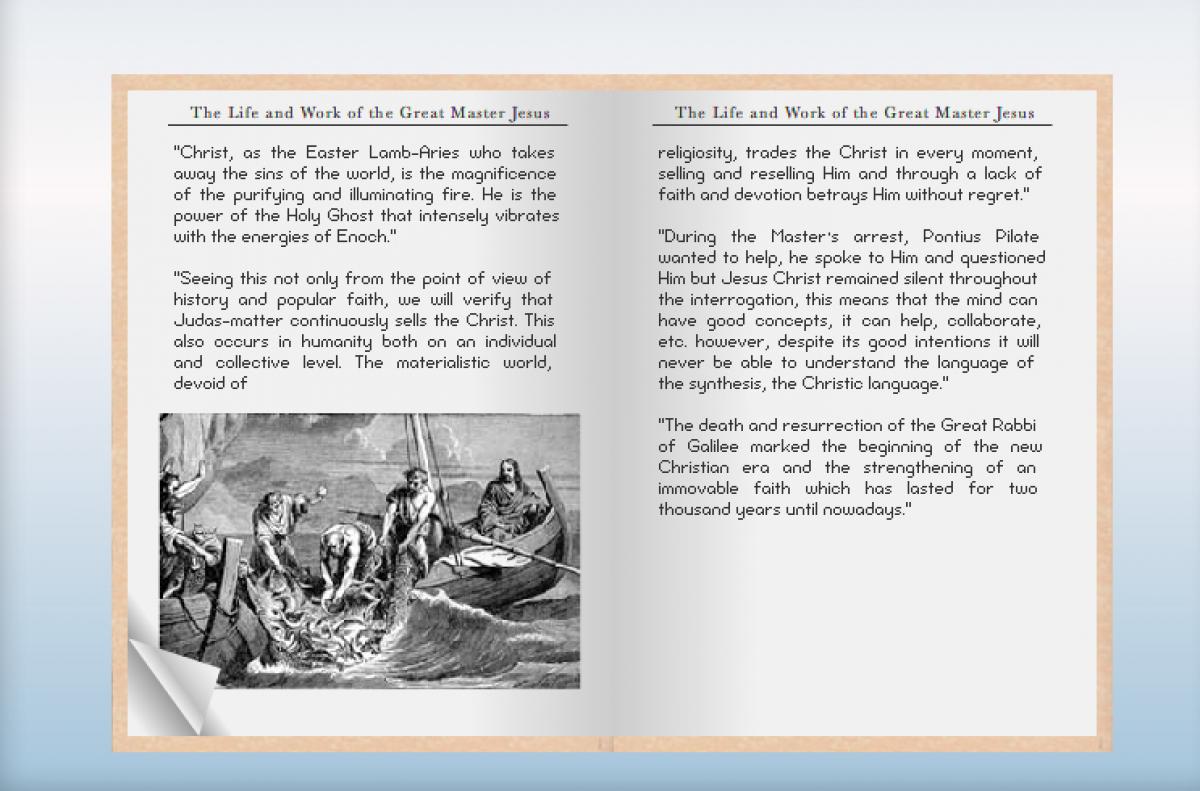 The Life and Work of the Great Master Jesus

"Christ, as the Easter Lamb-Aries who takes away the sins of the world, is the magnificence of the purifying and illuminating fire. He is the power of the Holy Ghost that intensely vibrates with the energies of Enoch."

"Seeing this not only from the point of view of history and popular faith, we will verify that Judas-matter continuously sells the Christ. This also occurs in humanity both on an individual and collective level. The materialistic world, devoid of

The Life and Work of the Great Master Jesus

religiosity, trades the Christ in every moment, selling and reselling Him and through a lack of faith and devotion betrays Him without regret."

"During the Master's arrest, Pontius Pilate wanted to help, he spoke to Him and questioned Him but Jesus Christ remained silent throughout the interrogation, this means that the mind can have good concepts, it can help, collaborate, etc. however, despite its good intentions it will never be able to understand the language of the synthesis, the Christic language."

"The death and resurrection of the Great Rabbi of Galilee marked the beginning of the new Christian era and the strengthening of an immovable faith which has lasted for two thousand years until nowadays."